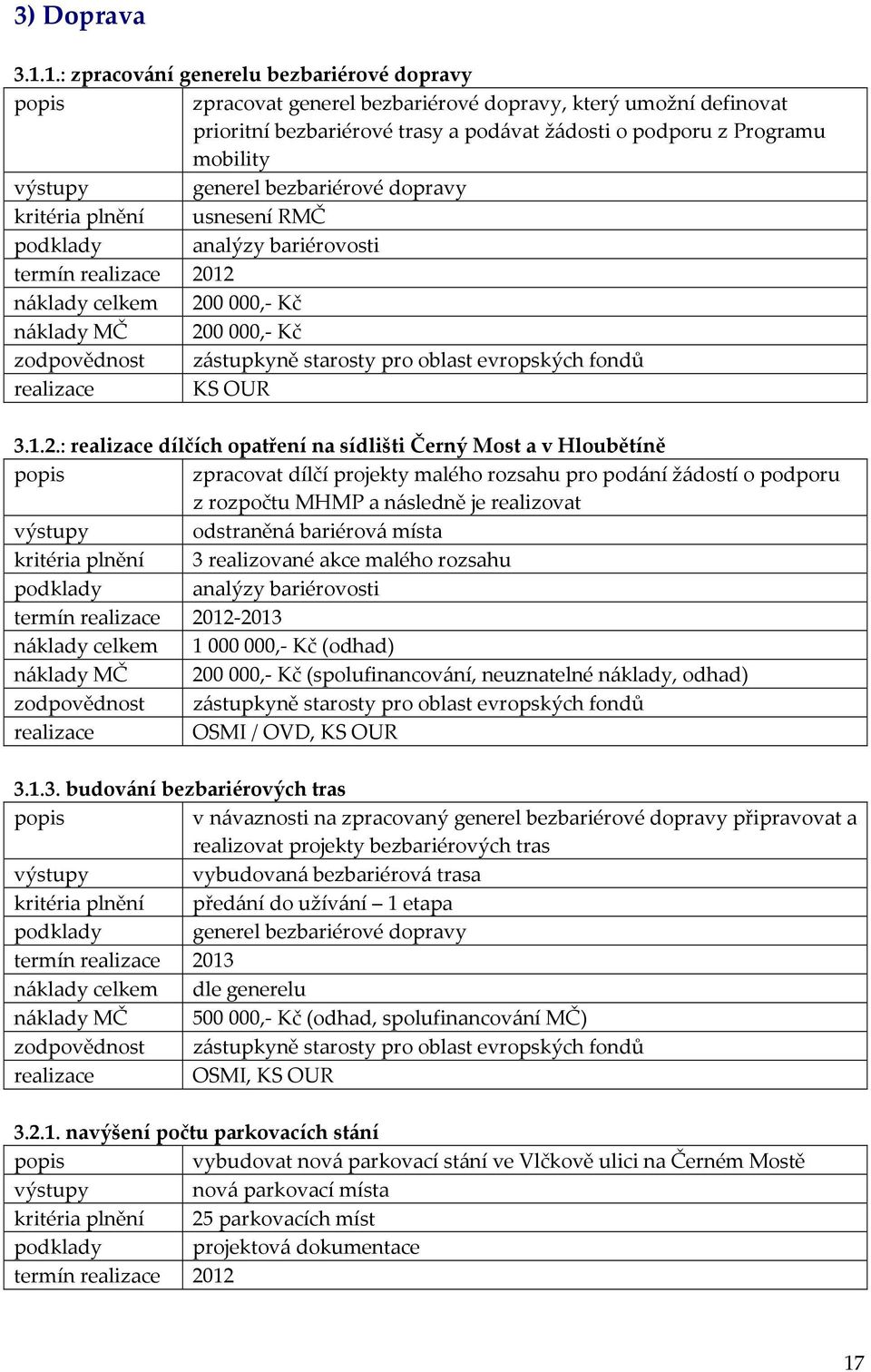 3) Doprava

3.1.1.: zpracování generelu bezbariérové dopravy

| | |
|---|---|
| popis | zpracovat generel bezbariérové dopravy, který umožní definovat prioritní bezbariérové trasy a podávat žádosti o podporu z Programu mobility |
| výstupy | generel bezbariérové dopravy |
| kritéria plnění | usnesení RMČ |
| podklady | analýzy bariérovosti |
| termín realizace | 2012 |
| náklady celkem | 200 000,- Kč |
| náklady MČ | 200 000,- Kč |
| zodpovědnost | zástupkyně starosty pro oblast evropských fondů |
| realizace | KS OUR |

3.1.2.: realizace dílčích opatření na sídlišti Černý Most a v Hloubětíně

| | |
|---|---|
| popis | zpracovat dílčí projekty malého rozsahu pro podání žádostí o podporu z rozpočtu MHMP a následně je realizovat |
| výstupy | odstraněná bariérová místa |
| kritéria plnění | 3 realizované akce malého rozsahu |
| podklady | analýzy bariérovosti |
| termín realizace | 2012-2013 |
| náklady celkem | 1 000 000,- Kč (odhad) |
| náklady MČ | 200 000,- Kč (spolufinancování, neuznatelné náklady, odhad) |
| zodpovědnost | zástupkyně starosty pro oblast evropských fondů |
| realizace | OSMI / OVD, KS OUR |

3.1.3. budování bezbariérových tras

| | |
|---|---|
| popis | v návaznosti na zpracovaný generel bezbariérové dopravy připravovat a realizovat projekty bezbariérových tras |
| výstupy | vybudovaná bezbariérová trasa |
| kritéria plnění | předání do užívání – 1 etapa |
| podklady | generel bezbariérové dopravy |
| termín realizace | 2013 |
| náklady celkem | dle generelu |
| náklady MČ | 500 000,- Kč (odhad, spolufinancování MČ) |
| zodpovědnost | zástupkyně starosty pro oblast evropských fondů |
| realizace | OSMI, KS OUR |

3.2.1. navýšení počtu parkovacích stání

| | |
|---|---|
| popis | vybudovat nová parkovací stání ve Vlčkově ulici na Černém Mostě |
| výstupy | nová parkovací místa |
| kritéria plnění | 25 parkovacích míst |
| podklady | projektová dokumentace |
| termín realizace | 2012 |

17